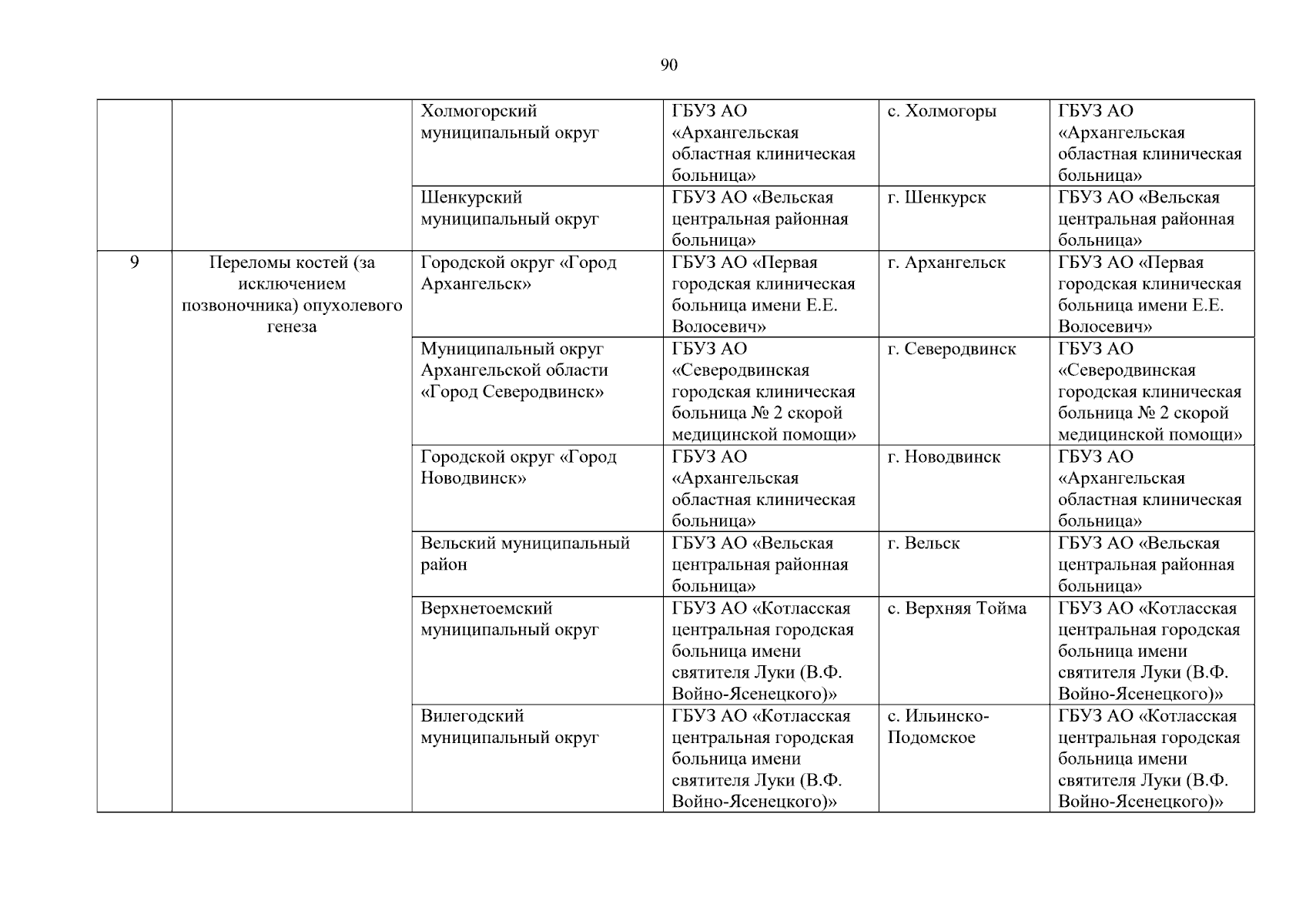 90

| | | | | | |
|---|---|---|---|---|---|
| | | Холмогорский муниципальный округ | ГБУЗ АО «Архангельская областная клиническая больница» | с. Холмогоры | ГБУЗ АО «Архангельская областная клиническая больница» |
| | | Шенкурский муниципальный округ | ГБУЗ АО «Вельская центральная районная больница» | г. Шенкурск | ГБУЗ АО «Вельская центральная районная больница» |
| 9 | Переломы костей (за исключением позвоночника) опухолевого генеза | Городской округ «Город Архангельск» | ГБУЗ АО «Первая городская клиническая больница имени Е.Е. Волосевич» | г. Архангельск | ГБУЗ АО «Первая городская клиническая больница имени Е.Е. Волосевич» |
| | | Муниципальный округ Архангельской области «Город Северодвинск» | ГБУЗ АО «Северодвинская городская клиническая больница № 2 скорой медицинской помощи» | г. Северодвинск | ГБУЗ АО «Северодвинская городская клиническая больница № 2 скорой медицинской помощи» |
| | | Городской округ «Город Новодвинск» | ГБУЗ АО «Архангельская областная клиническая больница» | г. Новодвинск | ГБУЗ АО «Архангельская областная клиническая больница» |
| | | Вельский муниципальный район | ГБУЗ АО «Вельская центральная районная больница» | г. Вельск | ГБУЗ АО «Вельская центральная районная больница» |
| | | Верхнетоемский муниципальный округ | ГБУЗ АО «Котласская центральная городская больница имени святителя Луки (В.Ф. Войно-Ясенецкого)» | с. Верхняя Тойма | ГБУЗ АО «Котласская центральная городская больница имени святителя Луки (В.Ф. Войно-Ясенецкого)» |
| | | Вилегодский муниципальный округ | ГБУЗ АО «Котласская центральная городская больница имени святителя Луки (В.Ф. Войно-Ясенецкого)» | с. Ильинско-Подомское | ГБУЗ АО «Котласская центральная городская больница имени святителя Луки (В.Ф. Войно-Ясенецкого)» |